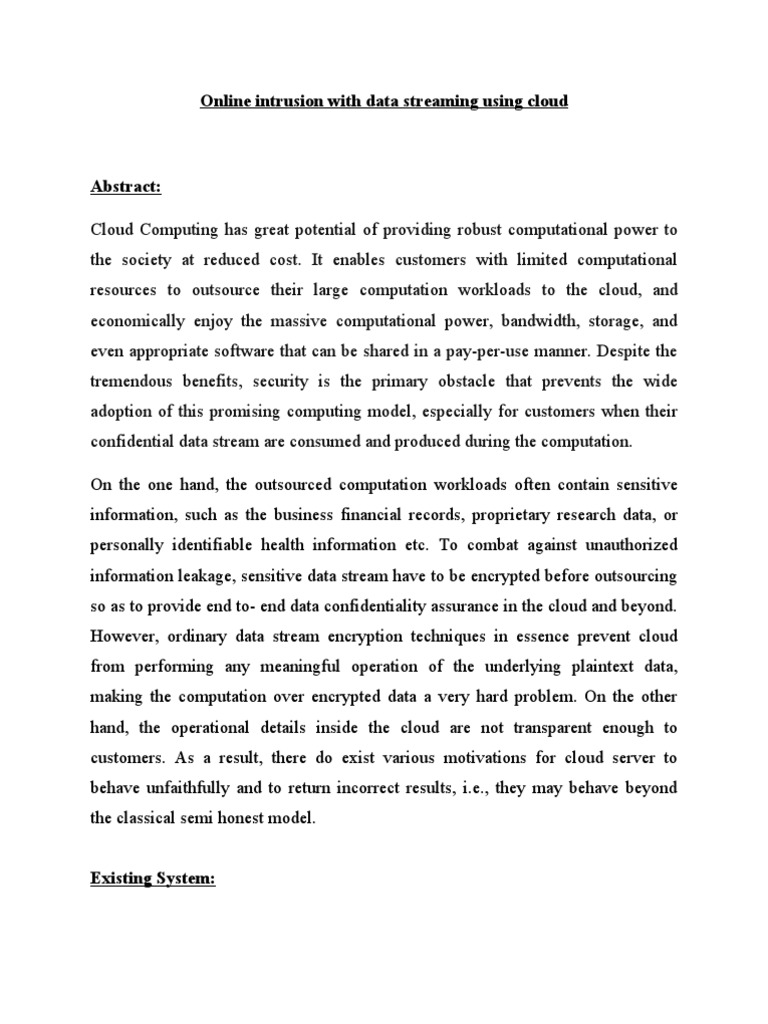 Online intrusion with data streaming using cloud

Abstract:

Cloud Computing has great potential of providing robust computational power to the society at reduced cost. It enables customers with limited computational resources to outsource their large computation workloads to the cloud, and economically enjoy the massive computational power, bandwidth, storage, and even appropriate software that can be shared in a pay-per-use manner. Despite the tremendous benefits, security is the primary obstacle that prevents the wide adoption of this promising computing model, especially for customers when their confidential data stream are consumed and produced during the computation.

On the one hand, the outsourced computation workloads often contain sensitive information, such as the business financial records, proprietary research data, or personally identifiable health information etc. To combat against unauthorized information leakage, sensitive data stream have to be encrypted before outsourcing so as to provide end to- end data confidentiality assurance in the cloud and beyond. However, ordinary data stream encryption techniques in essence prevent cloud from performing any meaningful operation of the underlying plaintext data, making the computation over encrypted data a very hard problem. On the other hand, the operational details inside the cloud are not transparent enough to customers. As a result, there do exist various motivations for cloud server to behave unfaithfully and to return incorrect results, i.e., they may behave beyond the classical semi honest model.

Existing System: